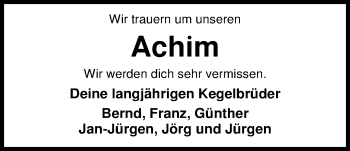 Wir trauern um unseren

Achim

Wir werden dich sehr vermissen.

Deine langjährigen Kegelbrüder

Bernd, Franz, Günther
Jan-Jürgen, Jörg und Jürgen